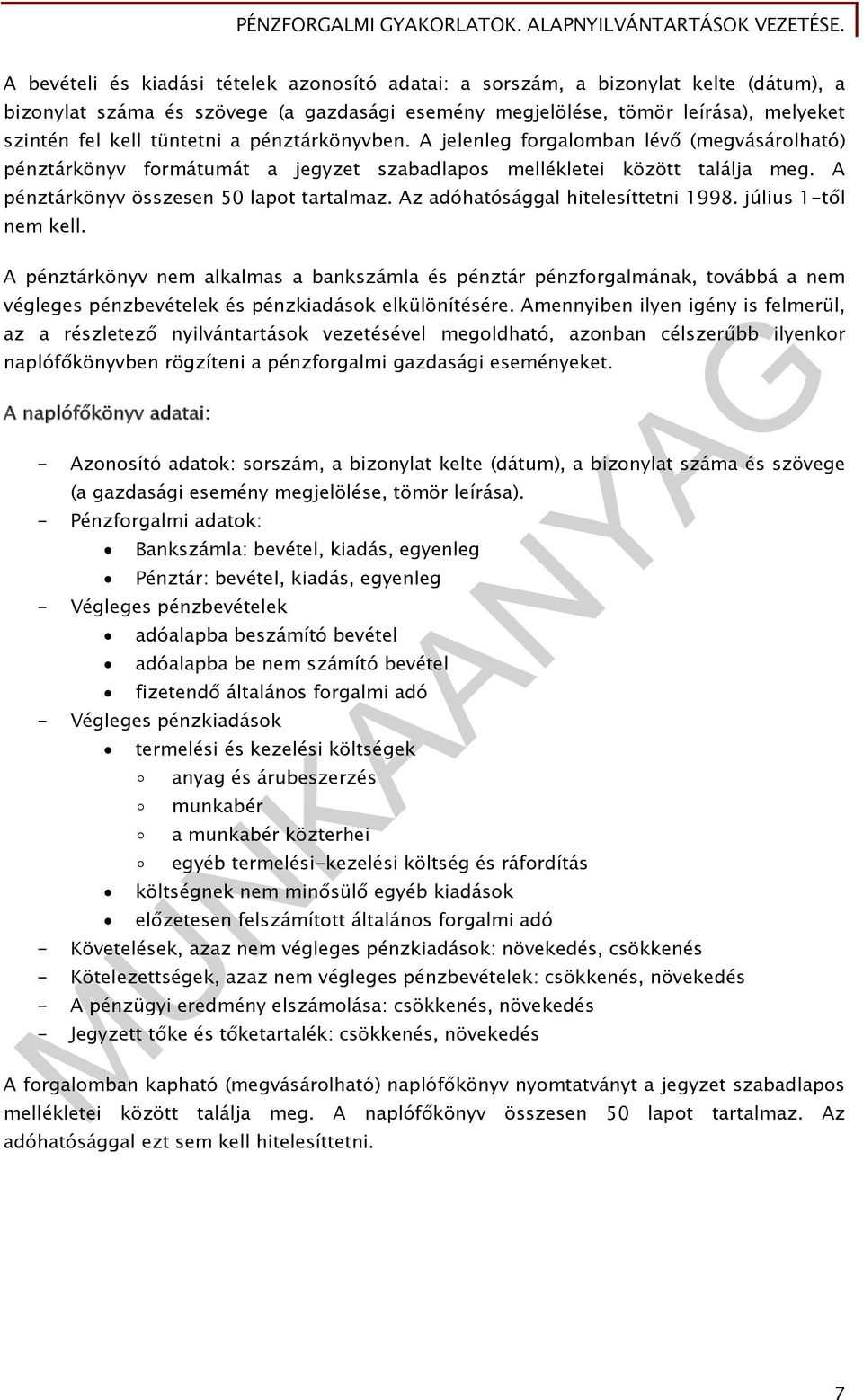 PÉNZFORGALMI GYAKORLATOK. ALAPNYILVÁNTARTÁSOK VEZETÉSE.

A bevételi és kiadási tételek azonosító adatai: a sorszám, a bizonylat kelte (dátum), a bizonylat száma és szövege (a gazdasági esemény megjelölése, tömör leírása), melyeket szintén fel kell tüntetni a pénztárkönyvben. A jelenleg forgalomban lévő (megvásárolható) pénztárkönyv formátumát a jegyzet szabadlapos mellékletei között találja meg. A pénztárkönyv összesen 50 lapot tartalmaz. Az adóhatósággal hitelesíttetni 1998. július 1-től nem kell.

A pénztárkönyv nem alkalmas a bankszámla és pénztár pénzforgalmának, továbbá a nem végleges pénzbevételek és pénzkiadások elkülönítésére. Amennyiben ilyen igény is felmerül, az a részletező nyilvántartások vezetésével megoldható, azonban célszerűbb ilyenkor naplófőkönyvben rögzíteni a pénzforgalmi gazdasági eseményeket.

A naplófőkönyv adatai:

- Azonosító adatok: sorszám, a bizonylat kelte (dátum), a bizonylat száma és szövege (a gazdasági esemény megjelölése, tömör leírása).
- Pénzforgalmi adatok:
  • Bankszámla: bevétel, kiadás, egyenleg
  • Pénztár: bevétel, kiadás, egyenleg
- Végleges pénzbevételek
  • adóalapba beszámító bevétel
  • adóalapba be nem számító bevétel
  • fizetendő általános forgalmi adó
- Végleges pénzkiadások
  • termelési és kezelési költségek
    ◦ anyag és árubeszerzés
    ◦ munkabér
    ◦ a munkabér közterhei
    ◦ egyéb termelési-kezelési költség és ráfordítás
  • költségnek nem minősülő egyéb kiadások
  • előzetesen felszámított általános forgalmi adó
- Követelések, azaz nem végleges pénzkiadások: növekedés, csökkenés
- Kötelezettségek, azaz nem végleges pénzbevételek: csökkenés, növekedés
- A pénzügyi eredmény elszámolása: csökkenés, növekedés
- Jegyzett tőke és tőketartalék: csökkenés, növekedés

A forgalomban kapható (megvásárolható) naplófőkönyv nyomtatványt a jegyzet szabadlapos mellékletei között találja meg. A naplófőkönyv összesen 50 lapot tartalmaz. Az adóhatósággal ezt sem kell hitelesíttetni.

MUNKAANYAG

7